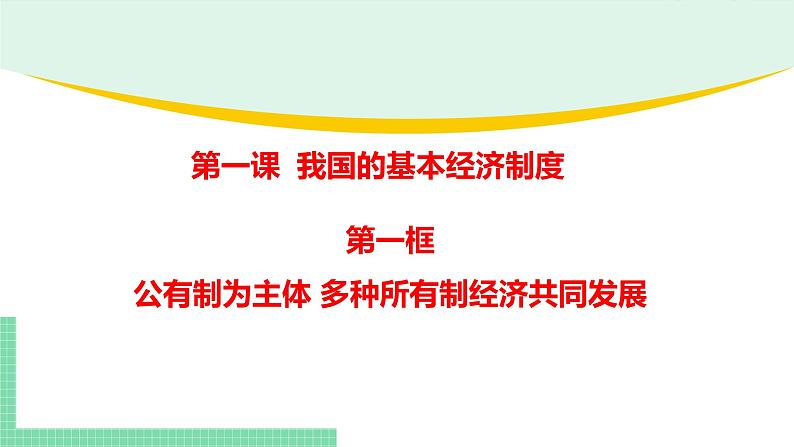 第一课  我国的基本经济制度

第一框

公有制为主体 多种所有制经济共同发展